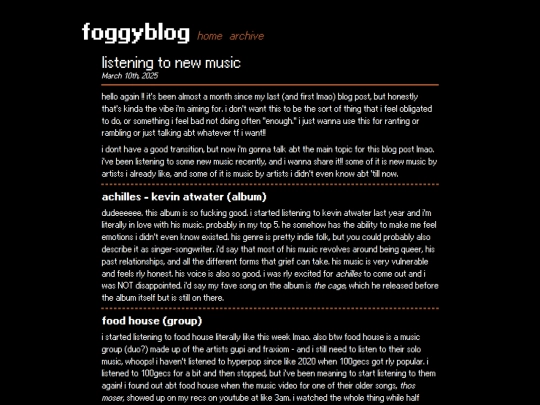 foggyblog home archive

listening to new music
March 10th, 2025

hello again !! it's been almost a month since my last (and first lmao) blog post, but honestly that's kinda the vibe i'm aiming for. i don't want this to be the sort of thing that i feel obligated to do, or something i feel bad not doing often "enough." i just wanna use this for ranting or rambling or just talking abt whatever tf i want!!

i dont have a good transition, but now i'm gonna talk abt the main topic for this blog post lmao. i've been listening to some new music recently, and i wanna share it!! some of it is new music by artists i already like, and some of it is music by artists i didn't even know abt 'till now.

achilles - kevin atwater (album)

dudeeeeee. this album is so fucking good. i started listening to kevin atwater last year and i'm literally in love with his music. probably in my top 5. he somehow has the ability to make me feel emotions i didn't even know existed. his genre is pretty indie folk, but you could probably also describe it as singer-songwriter. i'd say that most of his music revolves around being queer, his past relationships, and all the different forms that grief can take. his music is very vulnerable and feels rly honest. his voice is also so good. i was rly excited for achilles to come out and i was NOT disappointed. i'd say my fave song on the album is the cage, which he released before the album itself but is still on there.

food house (group)

i started listening to food house literally like this week lmao. also btw food house is a music group (duo?) made up of the artists gupi and fraxiom - and i still need to listen to their solo music, whoops! i haven't listened to hyperpop since like 2020 when 100gecs got rly popular. i listened to 100gecs for a bit and then stopped, but i've been meaning to start listening to them again! i found out abt food house when the music video for one of their older songs, thos moser, showed up on my recs on youtube at like 3am. i watched the whole thing while half